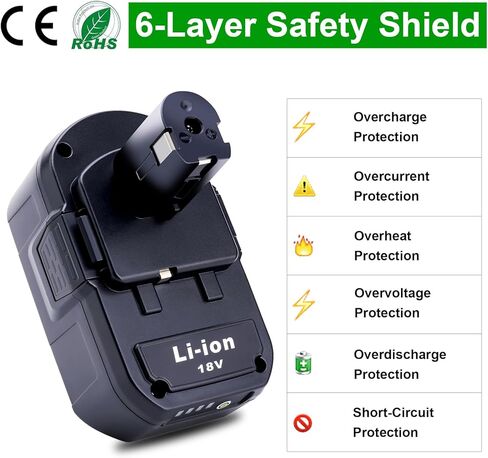 CE RoHS 6-Layer Safety Shield

Li-ion
18V

Overcharge Protection

Overcurrent Protection

Overheat Protection

Overvoltage Protection

Overdischarge Protection

Short-Circuit Protection